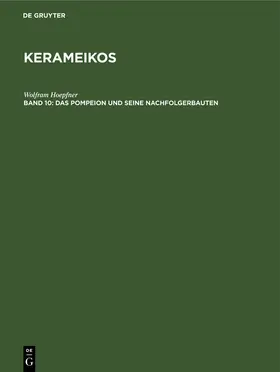 DE GRUYTER

KERAMEIKOS

Wolfram Hoepfner
BAND 10: DAS POMPEION UND SEINE NACHFOLGERBAUTEN

DE
G